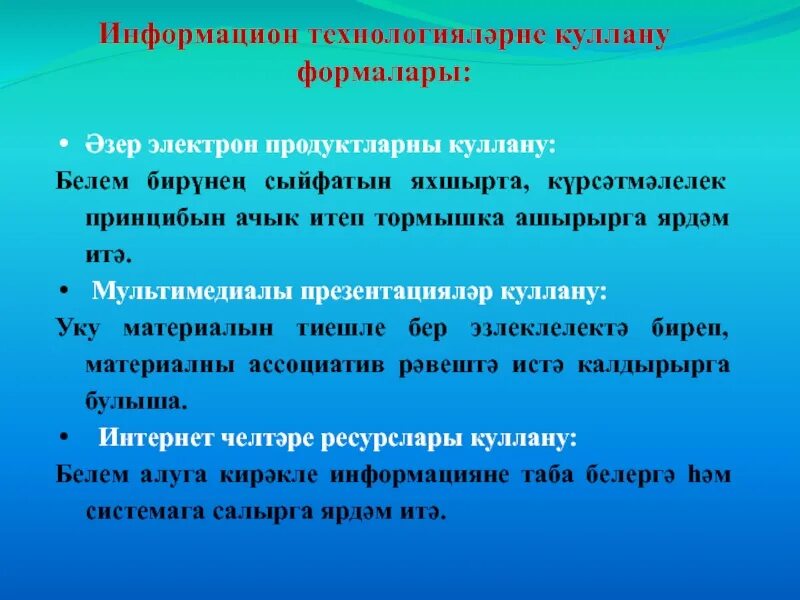 Информацион технологияләрне куллану формалары:

• Әзер электрон продуктларны куллану:

Белем бирүнең сыйфатын яхшырта, күрсәтмәлелек принцибын ачык итеп тормышка ашырырга ярдәм итә.

• Мультимедиалы презентацияләр куллану:

Уку материалын тиешле бер эзлеклелектә биреп, материалны ассоциатив рәвештә истә калдырырга булыша.

• Интернет челтәре ресурслары куллану:

Белем алуга кирәкле информацияне таба белергә һәм системага салырга ярдәм итә.